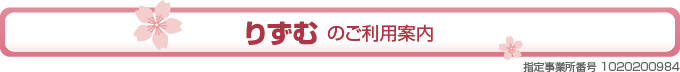 りずむ のご利用案内

指定事業所番号 1020200984